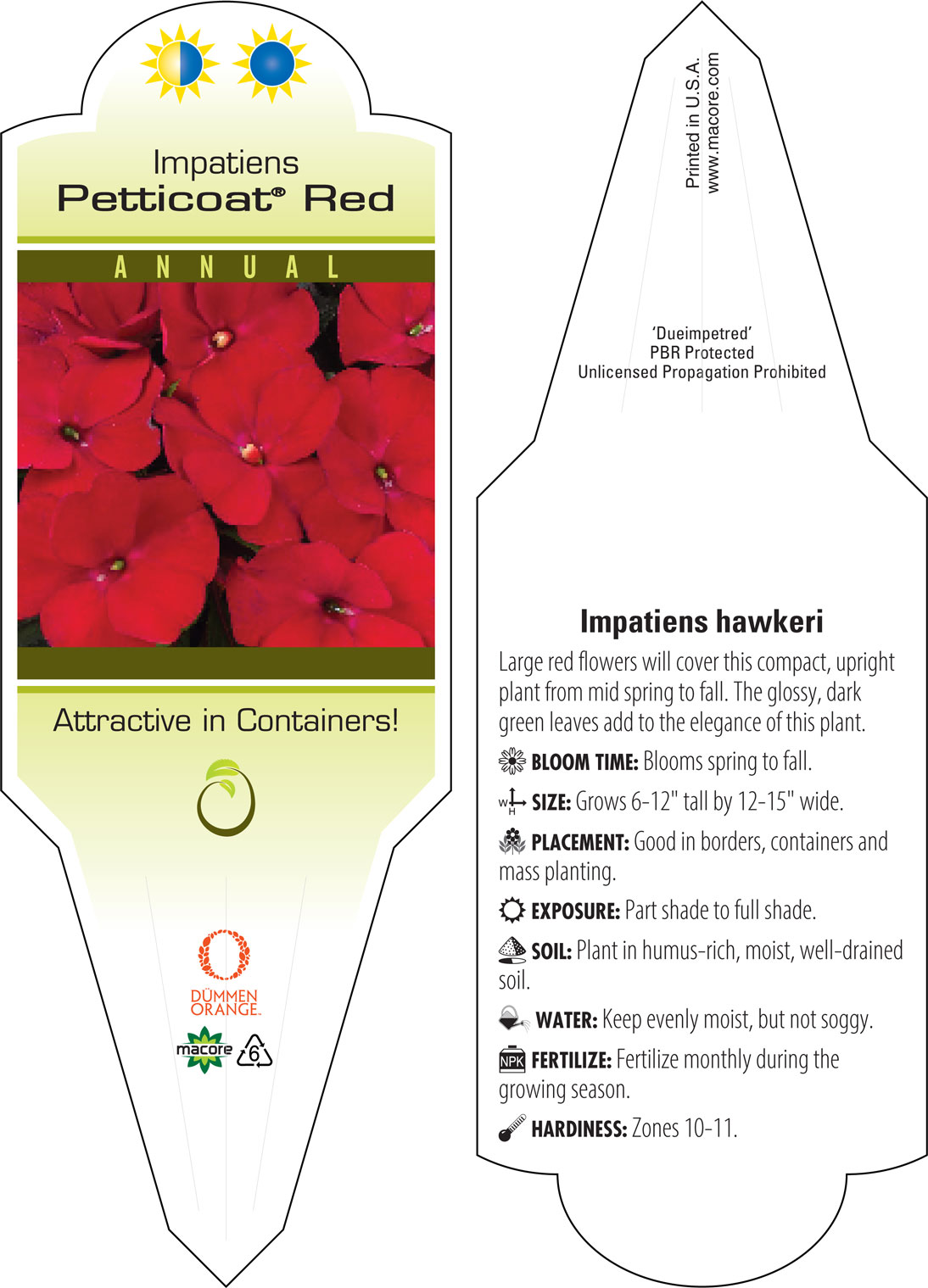 Impatiens
Petticoat® Red

ANNUAL

Attractive in Containers!

DÜMMEN ORANGE.

macore 6

Printed in U.S.A.
www.macore.com

'Dueimpetred'
PBR Protected
Unlicensed Propagation Prohibited

Impatiens hawkeri

Large red flowers will cover this compact, upright plant from mid spring to fall. The glossy, dark green leaves add to the elegance of this plant.

BLOOM TIME: Blooms spring to fall.

W H SIZE: Grows 6-12" tall by 12-15" wide.

PLACEMENT: Good in borders, containers and mass planting.

EXPOSURE: Part shade to full shade.

SOIL: Plant in humus-rich, moist, well-drained soil.

WATER: Keep evenly moist, but not soggy.

NPK FERTILIZE: Fertilize monthly during the growing season.

HARDINESS: Zones 10-11.